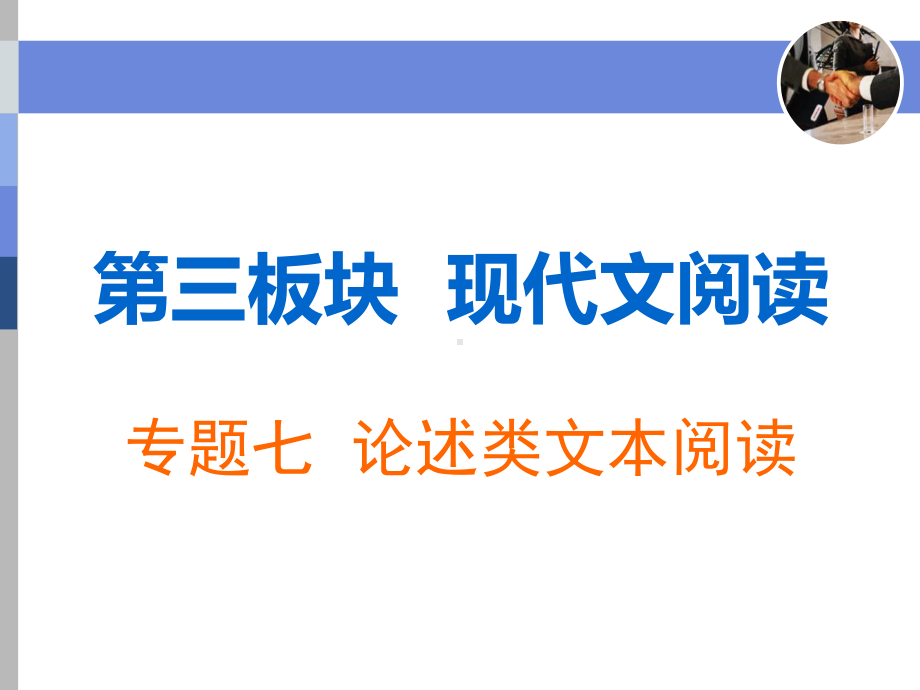 第三板块　现代文阅读

专题七　论述类文本阅读